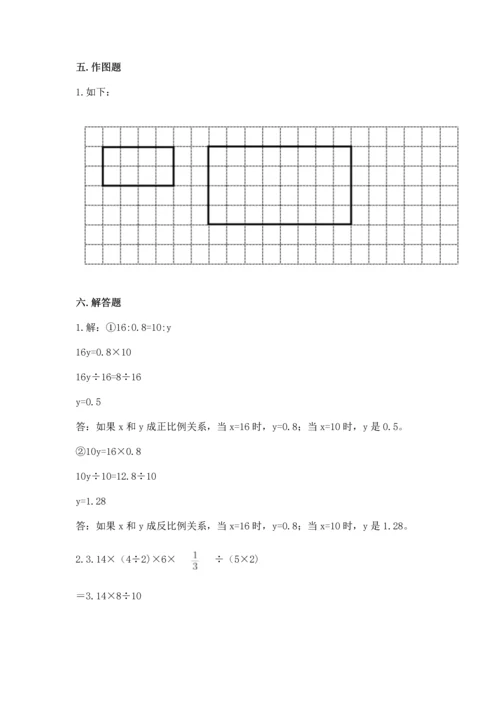 五. 作图题

1. 如下：

六. 解答题

1. 解：①16:0.8=10:y

16y=0.8×10

16y÷16=8÷16

y=0.5

答：如果 x 和 y 成正比例关系，当 x=16 时，y=0.8；当 x=10 时，y 是 0.5。

②10y=16×0.8

10y÷10=12.8÷10

y=1.28

答：如果 x 和 y 成反比例关系，当 x=16 时，y=0.8；当 x=10 时，y 是 1.28。

2. 3.14×（4÷2）×6× $\frac{1}{3}$ ÷（5×2）

＝3.14×8÷10